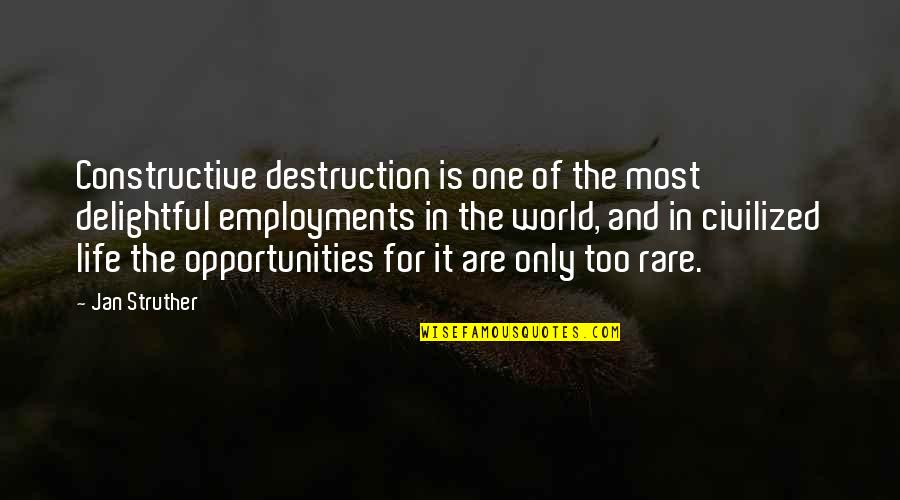 Constructive destruction is one of the most delightful employments in the world, and in civilized life the opportunities for it are only too rare.

- Jan Struther

WISEFAMOUSQUOTES.COM